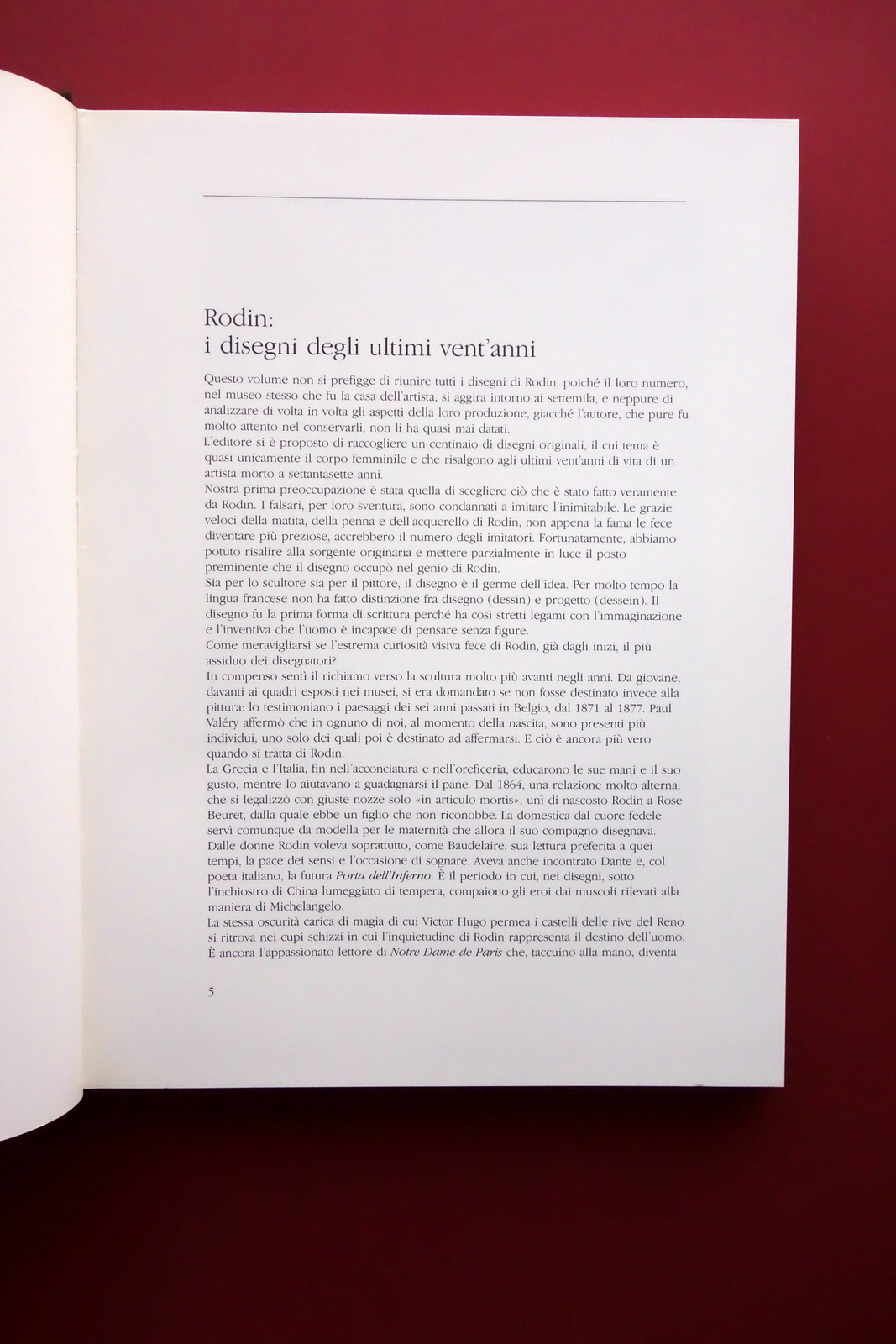 Rodin:
i disegni degli ultimi vent'anni

Questo volume non si prefigge di riunire tutti i disegni di Rodin, poiché il loro numero, nel museo stesso che fu la casa dell'artista, si aggira intorno ai settemila, e neppure di analizzare di volta in volta gli aspetti della loro produzione, giacché l'autore, che pure fu molto attento nel conservarli, non li ha quasi mai datati.
L'editore si è proposto di raccogliere un centinaio di disegni originali, il cui tema è quasi unicamente il corpo femminile e che risalgono agli ultimi vent'anni di vita di un artista morto a settantasette anni.
Nostra prima preoccupazione è stata quella di scegliere ciò che è stato fatto veramente da Rodin. I falsari, per loro sventura, sono condannati a imitare l'inimitabile. Le grazie veloci della matita, della penna e dell'acquerello di Rodin, non appena la fama le fece diventare più preziose, accrebbero il numero degli imitatori. Fortunatamente, abbiamo potuto risalire alla sorgente originaria e mettere parzialmente in luce il posto preminente che il disegno occupò nel genio di Rodin.
Sia per lo scultore sia per il pittore, il disegno è il germe dell'idea. Per molto tempo la lingua francese non ha fatto distinzione fra disegno (dessin) e progetto (dessein). Il disegno fu la prima forma di scrittura perché ha così stretti legami con l'immaginazione e l'inventiva che l'uomo è incapace di pensare senza figure.
Come meravigliarsi se l'estrema curiosità visiva fece di Rodin, già dagli inizi, il più assiduo dei disegnatori?
In compenso sentì il richiamo verso la scultura molto più avanti negli anni. Da giovane, davanti ai quadri esposti nei musei, si era domandato se non fosse destinato invece alla pittura: lo testimoniano i paesaggi dei sei anni passati in Belgio, dal 1871 al 1877. Paul Valéry affermò che in ognuno di noi, al momento della nascita, sono presenti più individui, uno solo dei quali poi è destinato ad affermarsi. E ciò è ancora più vero quando si tratta di Rodin.
La Grecia e l'Italia, fin nell'acconciatura e nell'oreficeria, educarono le sue mani e il suo gusto, mentre lo aiutavano a guadagnarsi il pane. Dal 1864, una relazione molto alterna, che si legalizzò con giuste nozze solo «in articulo mortis», unì di nascosto Rodin a Rose Beuret, dalla quale ebbe un figlio che non riconobbe. La domestica dal cuore fedele servì comunque da modella per le maternità che allora il suo compagno disegnava.
Dalle donne Rodin voleva soprattutto, come Baudelaire, sua lettura preferita a quei tempi, la pace dei sensi e l'occasione di sognare. Aveva anche incontrato Dante e, col poeta italiano, la futura Porta dell'Inferno. È il periodo in cui, nei disegni, sotto l'inchiostro di China lumeggiato di tempera, compaiono gli eroi dai muscoli rilevati alla maniera di Michelangelo.
La stessa oscurità carica di magia di cui Victor Hugo permea i castelli delle rive del Reno si ritrova nei cupi schizzi in cui l'inquietudine di Rodin rappresenta il destino dell'uomo. È ancora l'appassionato lettore di Notre Dame de Paris che, taccuino alla mano, diventa

5